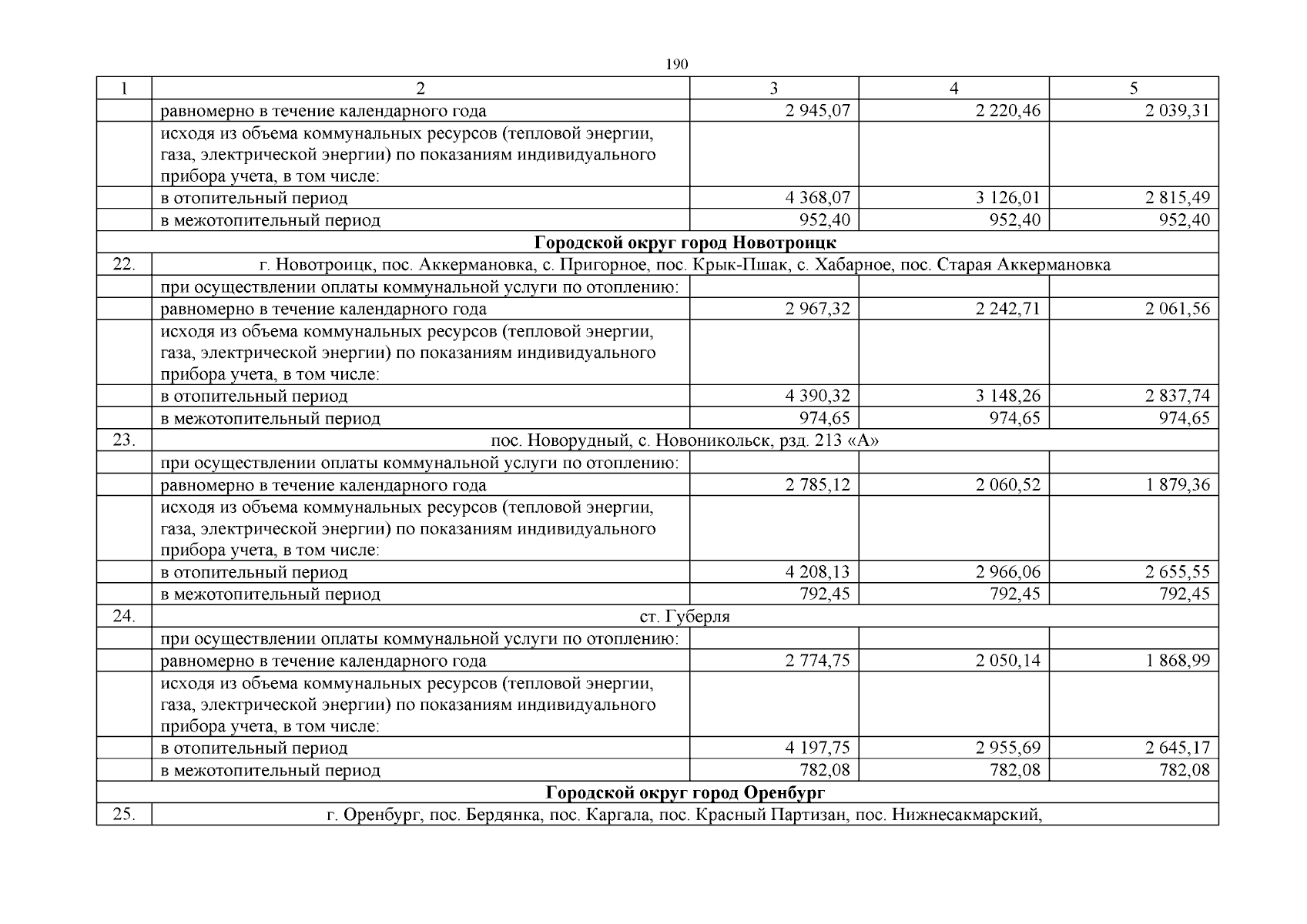 190

| 1 | 2 | 3 | 4 | 5 |
|---|---|---|---|---|
| | равномерно в течение календарного года | 2 945,07 | 2 220,46 | 2 039,31 |
| | исходя из объема коммунальных ресурсов (тепловой энергии, газа, электрической энергии) по показаниям индивидуального прибора учета, в том числе: | | | |
| | в отопительный период | 4 368,07 | 3 126,01 | 2 815,49 |
| | в межотопительный период | 952,40 | 952,40 | 952,40 |
| **Городской округ город Новотроицк** | | | | |
| 22. | г. Новотроицк, пос. Аккермановка, с. Пригорное, пос. Крык-Пшак, с. Хабарное, пос. Старая Аккермановка | | | |
| | при осуществлении оплаты коммунальной услуги по отоплению: | | | |
| | равномерно в течение календарного года | 2 967,32 | 2 242,71 | 2 061,56 |
| | исходя из объема коммунальных ресурсов (тепловой энергии, газа, электрической энергии) по показаниям индивидуального прибора учета, в том числе: | | | |
| | в отопительный период | 4 390,32 | 3 148,26 | 2 837,74 |
| | в межотопительный период | 974,65 | 974,65 | 974,65 |
| 23. | пос. Новорудный, с. Новоникольск, рзд. 213 «А» | | | |
| | при осуществлении оплаты коммунальной услуги по отоплению: | | | |
| | равномерно в течение календарного года | 2 785,12 | 2 060,52 | 1 879,36 |
| | исходя из объема коммунальных ресурсов (тепловой энергии, газа, электрической энергии) по показаниям индивидуального прибора учета, в том числе: | | | |
| | в отопительный период | 4 208,13 | 2 966,06 | 2 655,55 |
| | в межотопительный период | 792,45 | 792,45 | 792,45 |
| 24. | ст. Губерля | | | |
| | при осуществлении оплаты коммунальной услуги по отоплению: | | | |
| | равномерно в течение календарного года | 2 774,75 | 2 050,14 | 1 868,99 |
| | исходя из объема коммунальных ресурсов (тепловой энергии, газа, электрической энергии) по показаниям индивидуального прибора учета, в том числе: | | | |
| | в отопительный период | 4 197,75 | 2 955,69 | 2 645,17 |
| | в межотопительный период | 782,08 | 782,08 | 782,08 |
| **Городской округ город Оренбург** | | | | |
| 25. | г. Оренбург, пос. Бердянка, пос. Каргала, пос. Красный Партизан, пос. Нижнесакмарский, | | | |